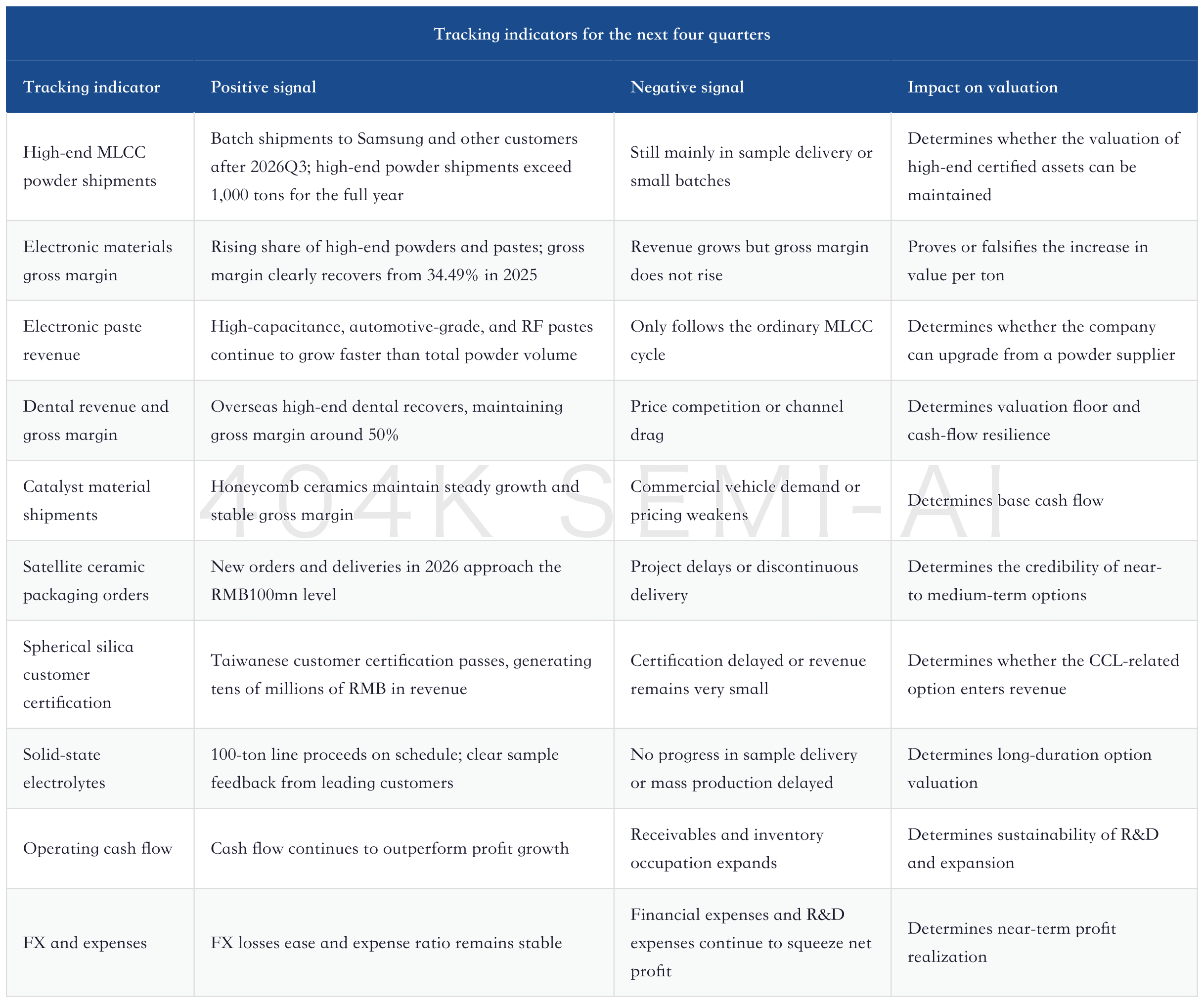 Tracking indicators for the next four quarters

| Tracking indicator | Positive signal | Negative signal | Impact on valuation |
|---|---|---|---|
| High-end MLCC powder shipments | Batch shipments to Samsung and other customers after 2026Q3; high-end powder shipments exceed 1,000 tons for the full year | Still mainly in sample delivery or small batches | Determines whether the valuation of high-end certified assets can be maintained |
| Electronic materials gross margin | Rising share of high-end powders and pastes; gross margin clearly recovers from 34.49% in 2025 | Revenue grows but gross margin does not rise | Proves or falsifies the increase in value per ton |
| Electronic paste revenue | High-capacitance, automotive-grade, and RF pastes continue to grow faster than total powder volume | Only follows the ordinary MLCC cycle | Determines whether the company can upgrade from a powder supplier |
| Dental revenue and gross margin | Overseas high-end dental recovers, maintaining gross margin around 50% | Price competition or channel drag | Determines valuation floor and cash-flow resilience |
| Catalyst material shipments | Honeycomb ceramics maintain steady growth and stable gross margin | Commercial vehicle demand or pricing weakens | Determines base cash flow |
| Satellite ceramic packaging orders | New orders and deliveries in 2026 approach the RMB100mn level | Project delays or discontinuous delivery | Determines the credibility of near- to medium-term options |
| Spherical silica customer certification | Taiwanese customer certification passes, generating tens of millions of RMB in revenue | Certification delayed or revenue remains very small | Determines whether the CCL-related option enters revenue |
| Solid-state electrolytes | 100-ton line proceeds on schedule; clear sample feedback from leading customers | No progress in sample delivery or mass production delayed | Determines long-duration option valuation |
| Operating cash flow | Cash flow continues to outperform profit growth | Receivables and inventory occupation expands | Determines sustainability of R&D and expansion |
| FX and expenses | FX losses ease and expense ratio remains stable | Financial expenses and R&D expenses continue to squeeze net profit | Determines near-term profit realization |

404K SEMI-AI